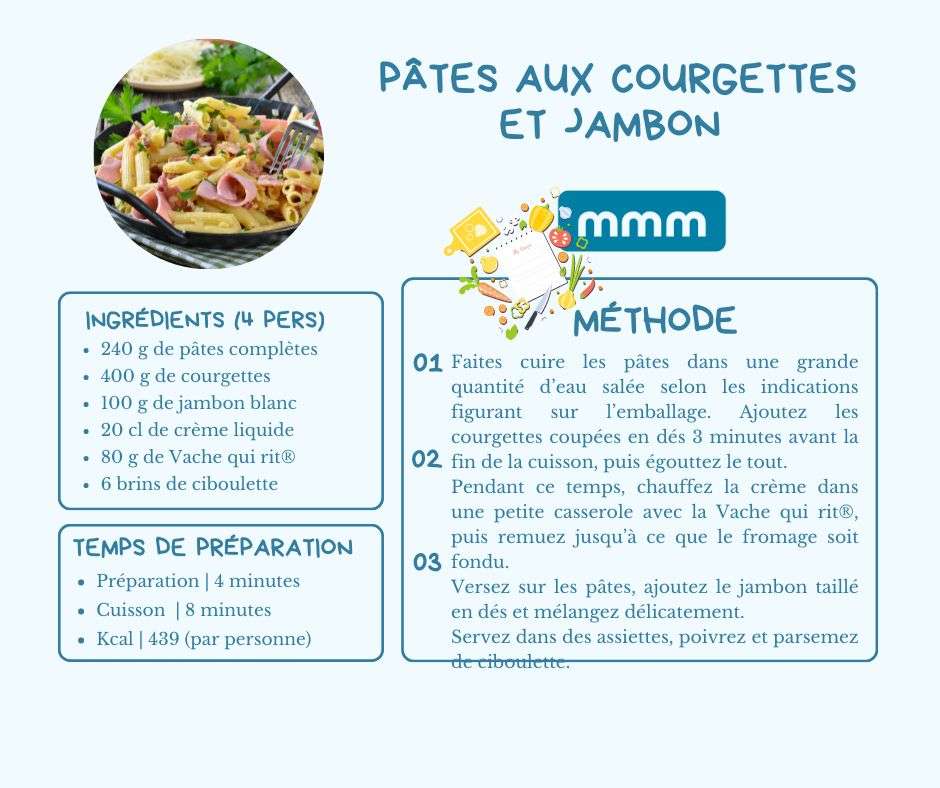 PÂTES AUX COURGETTES ET JAMBON

mmm

INGRÉDIENTS (4 PERS)
• 240 g de pâtes complètes
• 400 g de courgettes
• 100 g de jambon blanc
• 20 cl de crème liquide
• 80 g de Vache qui rit®
• 6 brins de ciboulette

TEMPS DE PRÉPARATION
• Préparation | 4 minutes
• Cuisson | 8 minutes
• Kcal | 439 (par personne)

MÉTHODE

01 Faites cuire les pâtes dans une grande quantité d'eau salée selon les indications figurant sur l'emballage. Ajoutez les courgettes coupées en dés 3 minutes avant la fin de la cuisson, puis égouttez le tout.

02 Pendant ce temps, chauffez la crème dans une petite casserole avec la Vache qui rit®, puis remuez jusqu'à ce que le fromage soit fondu.

03 Versez sur les pâtes, ajoutez le jambon taillé en dés et mélangez délicatement. Servez dans des assiettes, poivrez et parsemez de ciboulette.